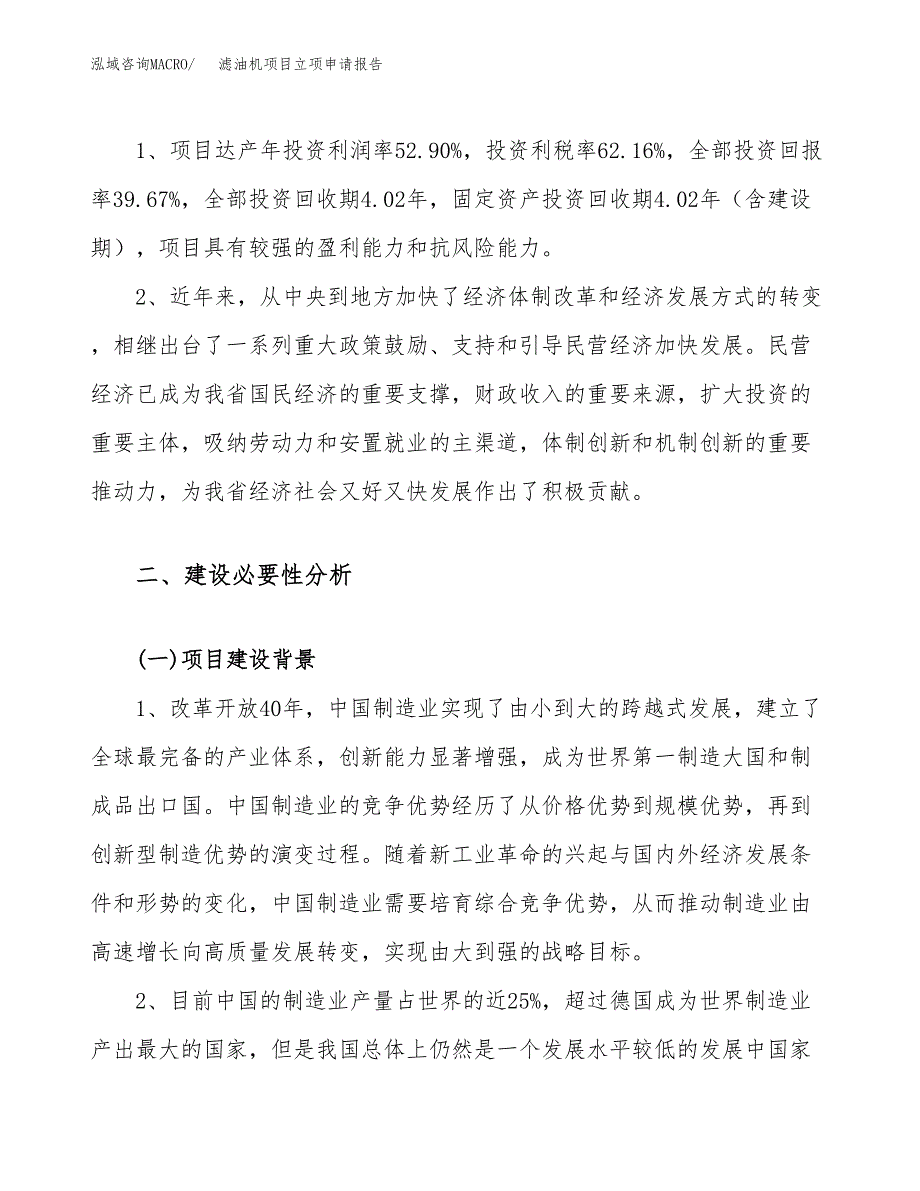 泓域咨询MACRO/　滤油机项目立项申请报告

1、项目达产年投资利润率52.90%，投资利税率62.16%，全部投资回报率39.67%，全部投资回收期4.02年，固定资产投资回收期4.02年（含建设期），项目具有较强的盈利能力和抗风险能力。

2、近年来，从中央到地方加快了经济体制改革和经济发展方式的转变，相继出台了一系列重大政策鼓励、支持和引导民营经济加快发展。民营经济已成为我省国民经济的重要支撑，财政收入的重要来源，扩大投资的重要主体，吸纳劳动力和安置就业的主渠道，体制创新和机制创新的重要推动力，为我省经济社会又好又快发展作出了积极贡献。

二、建设必要性分析

(一)项目建设背景

1、改革开放40年，中国制造业实现了由小到大的跨越式发展，建立了全球最完备的产业体系，创新能力显著增强，成为世界第一制造大国和制成品出口国。中国制造业的竞争优势经历了从价格优势到规模优势，再到创新型制造优势的演变过程。随着新工业革命的兴起与国内外经济发展条件和形势的变化，中国制造业需要培育综合竞争优势，从而推动制造业由高速增长向高质量发展转变，实现由大到强的战略目标。

2、目前中国的制造业产量占世界的近25%，超过德国成为世界制造业产出最大的国家，但是我国总体上仍然是一个发展水平较低的发展中国家